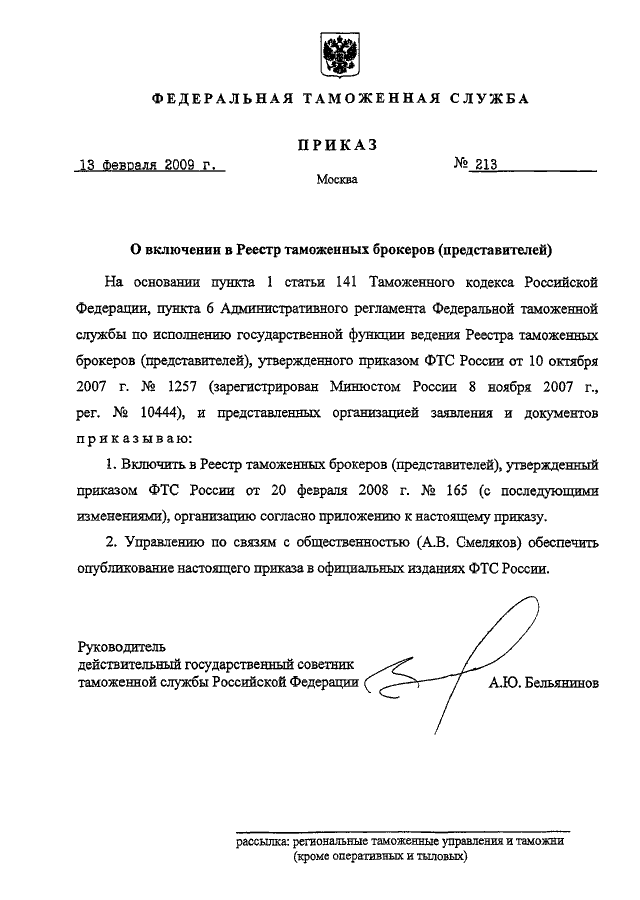 ФЕДЕРАЛЬНАЯ ТАМОЖЕННАЯ СЛУЖБА

ПРИКАЗ

13 февраля 2009 г.

№ 213

Москва

О включении в Реестр таможенных брокеров (представителей)

На основании пункта 1 статьи 141 Таможенного кодекса Российской Федерации, пункта 6 Административного регламента Федеральной таможенной службы по исполнению государственной функции ведения Реестра таможенных брокеров (представителей), утвержденного приказом ФТС России от 10 октября 2007 г. № 1257 (зарегистрирован Минюстом России 8 ноября 2007 г., рег. № 10444), и представленных организацией заявления и документов приказываю:

1. Включить в Реестр таможенных брокеров (представителей), утвержденный приказом ФТС России от 20 февраля 2008 г. № 165 (с последующими изменениями), организацию согласно приложению к настоящему приказу.

2. Управлению по связям с общественностью (А.В. Смеляков) обеспечить опубликование настоящего приказа в официальных изданиях ФТС России.

Руководитель
действительный государственный советник
таможенной службы Российской Федерации

А.Ю. Бельянинов

рассылка: региональные таможенные управления и таможни
(кроме оперативных и тыловых)